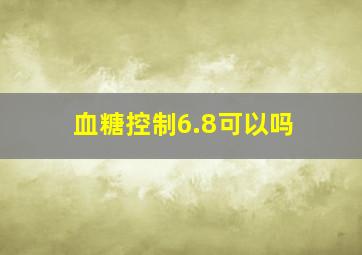 血糖控制6.8可以吗